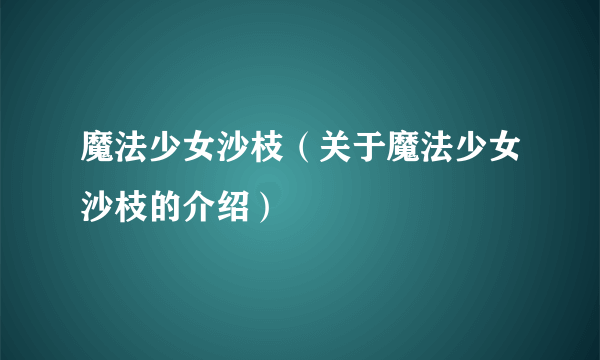 魔法少女沙枝（关于魔法少女沙枝的介绍）